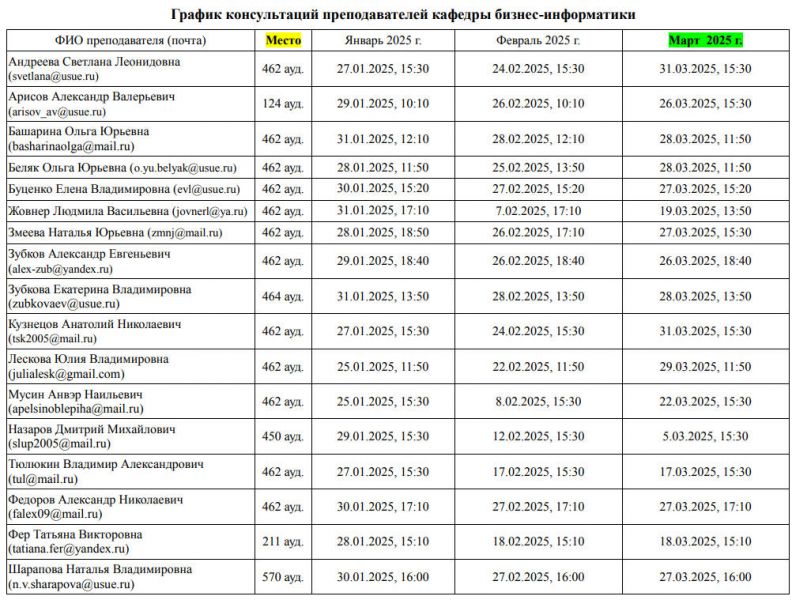 График консультаций преподавателей кафедры бизнес-информатики

| ФИО преподавателя (почта) | Место | Январь 2025 г. | Февраль 2025 г. | Март 2025 г. |
|---|---|---|---|---|
| Андреева Светлана Леонидовна (svetlana@usue.ru) | 462 ауд. | 27.01.2025, 15:30 | 24.02.2025, 15:30 | 31.03.2025, 15:30 |
| Арисов Александр Валерьевич (arisov_av@usue.ru) | 124 ауд. | 29.01.2025, 10:10 | 26.02.2025, 10:10 | 26.03.2025, 15:30 |
| Башарина Ольга Юрьевна (basharinaolga@mail.ru) | 462 ауд. | 31.01.2025, 12:10 | 28.02.2025, 12:10 | 28.03.2025, 11:50 |
| Беляк Ольга Юрьевна (o.yu.belyak@usue.ru) | 462 ауд. | 28.01.2025, 11:50 | 25.02.2025, 13:50 | 28.03.2025, 11:50 |
| Буценко Елена Владимировна (evl@usue.ru) | 462 ауд. | 30.01.2025, 15:20 | 27.02.2025, 15:20 | 27.03.2025, 15:20 |
| Жовнер Людмила Васильевна (jovnerl@ya.ru) | 462 ауд. | 31.01.2025, 17:10 | 7.02.2025, 17:10 | 19.03.2025, 13:50 |
| Змеева Наталья Юрьевна (zmnj@mail.ru) | 462 ауд. | 28.01.2025, 18:50 | 26.02.2025, 17:10 | 27.03.2025, 15:30 |
| Зубков Александр Евгеньевич (alex-zub@yandex.ru) | 462 ауд. | 29.01.2025, 18:40 | 26.02.2025, 18:40 | 26.03.2025, 18:40 |
| Зубкова Екатерина Владимировна (zubkovaev@usue.ru) | 464 ауд. | 31.01.2025, 13:50 | 28.02.2025, 13:50 | 28.03.2025, 13:50 |
| Кузнецов Анатолий Николаевич (tsk2005@mail.ru) | 462 ауд. | 27.01.2025, 15:30 | 24.02.2025, 15:30 | 31.03.2025, 15:30 |
| Лескова Юлия Владимировна (julialesk@gmail.com) | 462 ауд. | 25.01.2025, 11:50 | 22.02.2025, 11:50 | 29.03.2025, 11:50 |
| Мусин Анвэр Наильевич (apelsinoblepiha@mail.ru) | 462 ауд. | 25.01.2025, 15:30 | 8.02.2025, 15:30 | 22.03.2025, 15:30 |
| Назаров Дмитрий Михайлович (slup2005@mail.ru) | 450 ауд. | 29.01.2025, 15:30 | 12.02.2025, 15:30 | 5.03.2025, 15:30 |
| Тюлюкин Владимир Александрович (tul@mail.ru) | 462 ауд. | 27.01.2025, 15:30 | 17.02.2025, 15:30 | 17.03.2025, 15:30 |
| Федоров Александр Николаевич (falex09@mail.ru) | 462 ауд. | 30.01.2025, 17:10 | 27.02.2025, 17:10 | 27.03.2025, 17:10 |
| Фер Татьяна Викторовна (tatiana.fer@yandex.ru) | 211 ауд. | 28.01.2025, 15:10 | 18.02.2025, 15:10 | 18.03.2025, 15:10 |
| Шарапова Наталья Владимировна (n.v.sharapova@usue.ru) | 570 ауд. | 30.01.2025, 16:00 | 27.02.2025, 16:00 | 27.03.2025, 16:00 |